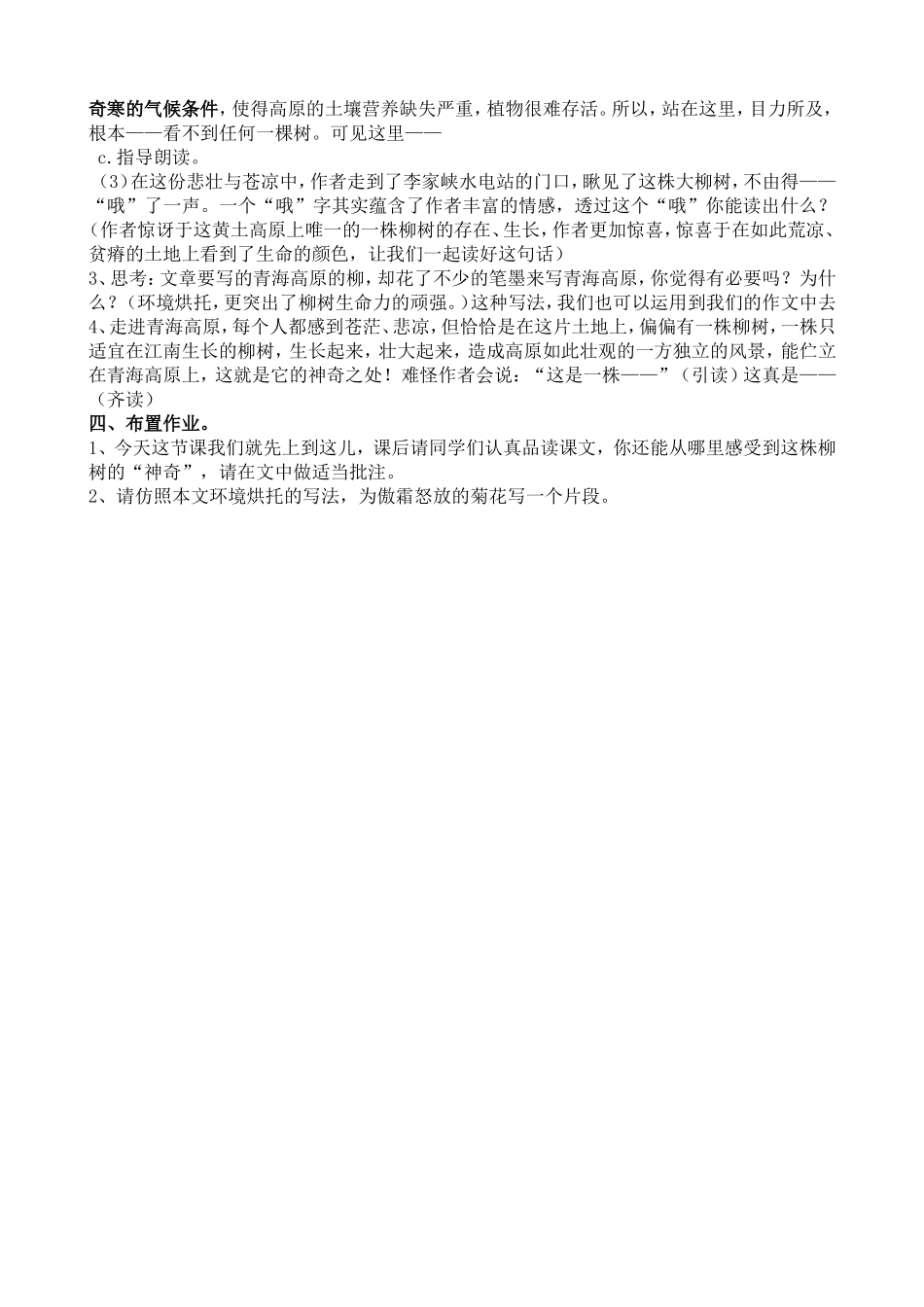 奇寒的气候条件，使得高原的土壤营养缺失严重，植物很难存活。所以，站在这里，目力所及，根本——看不到任何一棵树。可见这里——

c.指导朗读。

（3）在这份悲壮与苍凉中，作者走到了李家峡水电站的门口，瞅见了这株大柳树，不由得——“哦”了一声。一个“哦”字其实蕴含了作者丰富的情感，透过这个“哦”你能读出什么？（作者惊讶于这黄土高原上唯一的一株柳树的存在、生长，作者更加惊喜，惊喜于在如此荒凉、贫瘠的土地上看到了生命的颜色，让我们一起读好这句话）

3、思考：文章要写的青海高原的柳，却花了不少的笔墨来写青海高原，你觉得有必要吗？为什么？（环境烘托，更突出了柳树生命力的顽强。）这种写法，我们也可以运用到我们的作文中去

4、走进青海高原，每个人都感到苍茫、悲凉，但恰恰是在这片土地上，偏偏有一株柳树，一株只适宜在江南生长的柳树，生长起来，壮大起来，造成高原如此壮观的一方独立的风景，能伫立在青海高原上，这就是它的神奇之处！难怪作者会说：“这是一株——”（引读）这真是——（齐读）

四、布置作业。

1、今天这节课我们就先上到这儿，课后请同学们认真品读课文，你还能从哪里感受到这株柳树的“神奇”，请在文中做适当批注。

2、请仿照本文环境烘托的写法，为傲霜怒放的菊花写一个片段。